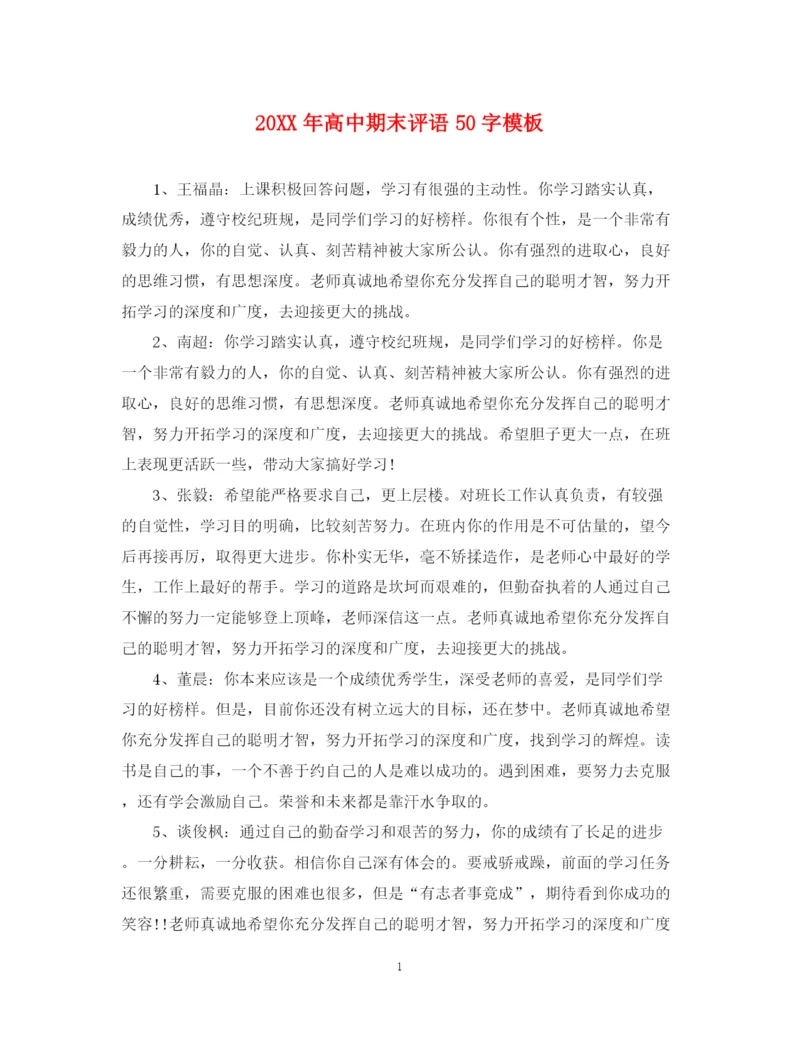 20XX 年高中期末评语 50 字模板

1、王福晶：上课积极回答问题，学习有很强的主动性。你学习踏实认真，成绩优秀，遵守校纪班规，是同学们学习的好榜样。你很有个性，是一个非常有毅力的人，你的自觉、认真、刻苦精神被大家所公认。你有强烈的进取心，良好的思维习惯，有思想深度。老师真诚地希望你充分发挥自己的聪明才智，努力开拓学习的深度和广度，去迎接更大的挑战。

2、南超：你学习踏实认真，遵守校纪班规，是同学们学习的好榜样。你是一个非常有毅力的人，你的自觉、认真、刻苦精神被大家所公认。你有强烈的进取心，良好的思维习惯，有思想深度。老师真诚地希望你充分发挥自己的聪明才智，努力开拓学习的深度和广度，去迎接更大的挑战。希望胆子更大一点，在班上表现更活跃一些，带动大家搞好学习！

3、张毅：希望能严格要求自己，更上层楼。对班长工作认真负责，有较强的自觉性，学习目的明确，比较刻苦努力。在班内你的作用是不可估量的，望今后再接再厉，取得更大进步。你朴实无华，毫不矫揉造作，是老师心中最好的学生，工作上最好的帮手。学习的道路是坎坷而艰难的，但勤奋执着的人通过自己不懈的努力一定能够登上顶峰，老师深信这一点。老师真诚地希望你充分发挥自己的聪明才智，努力开拓学习的深度和广度，去迎接更大的挑战。

4、董晨：你本来应该是一个成绩优秀学生，深受老师的喜爱，是同学们学习的好榜样。但是，目前你还没有树立远大的目标，还在梦中。老师真诚地希望你充分发挥自己的聪明才智，努力开拓学习的深度和广度，找到学习的辉煌。读书是自己的事，一个不善于约自己的人是难以成功的。遇到困难，要努力去克服，还有学会激励自己。荣誉和未来都是靠汗水争取的。

5、谈俊枫：通过自己的勤奋学习和艰苦的努力，你的成绩有了长足的进步。一分耕耘，一分收获。相信你自己深有体会的。要戒骄戒躁，前面的学习任务还很繁重，需要克服的困难也很多，但是“有志者事竟成”，期待看到你成功的笑容！！老师真诚地希望你充分发挥自己的聪明才智，努力开拓学习的深度和广度

1